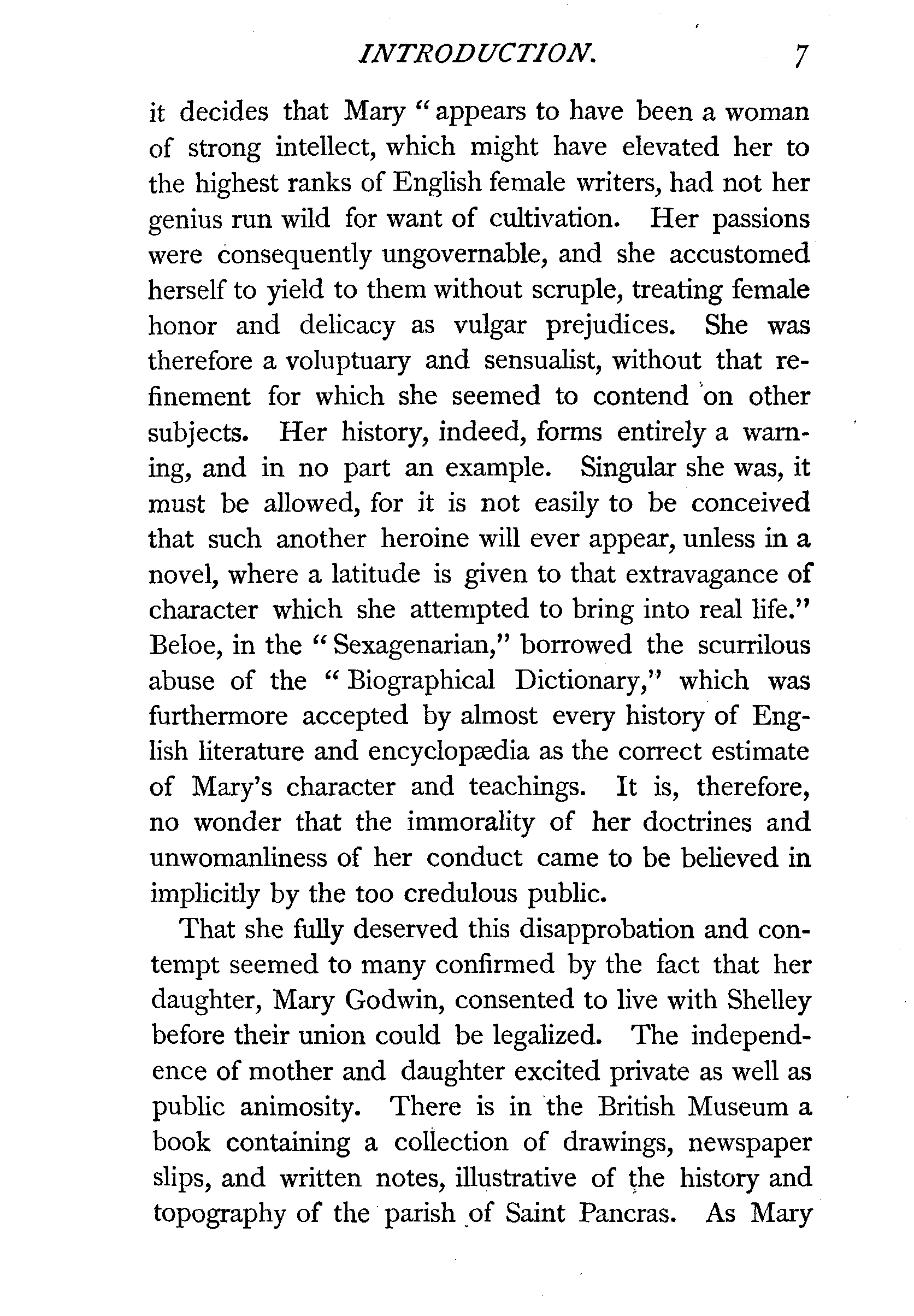 INTRODUCTION. 7

it decides that Mary "appears to have been a woman of strong intellect, which might have elevated her to the highest ranks of English female writers, had not her genius run wild for want of cultivation. Her passions were consequently ungovernable, and she accustomed herself to yield to them without scruple, treating female honor and delicacy as vulgar prejudices. She was therefore a voluptuary and sensualist, without that refinement for which she seemed to contend on other subjects. Her history, indeed, forms entirely a warning, and in no part an example. Singular she was, it must be allowed, for it is not easily to be conceived that such another heroine will ever appear, unless in a novel, where a latitude is given to that extravagance of character which she attempted to bring into real life." Beloe, in the "Sexagenarian," borrowed the scurrilous abuse of the "Biographical Dictionary," which was furthermore accepted by almost every history of English literature and encyclopædia as the correct estimate of Mary's character and teachings. It is, therefore, no wonder that the immorality of her doctrines and unwomanliness of her conduct came to be believed in implicitly by the too credulous public.

That she fully deserved this disapprobation and contempt seemed to many confirmed by the fact that her daughter, Mary Godwin, consented to live with Shelley before their union could be legalized. The independence of mother and daughter excited private as well as public animosity. There is in the British Museum a book containing a collection of drawings, newspaper slips, and written notes, illustrative of the history and topography of the parish of Saint Pancras. As Mary